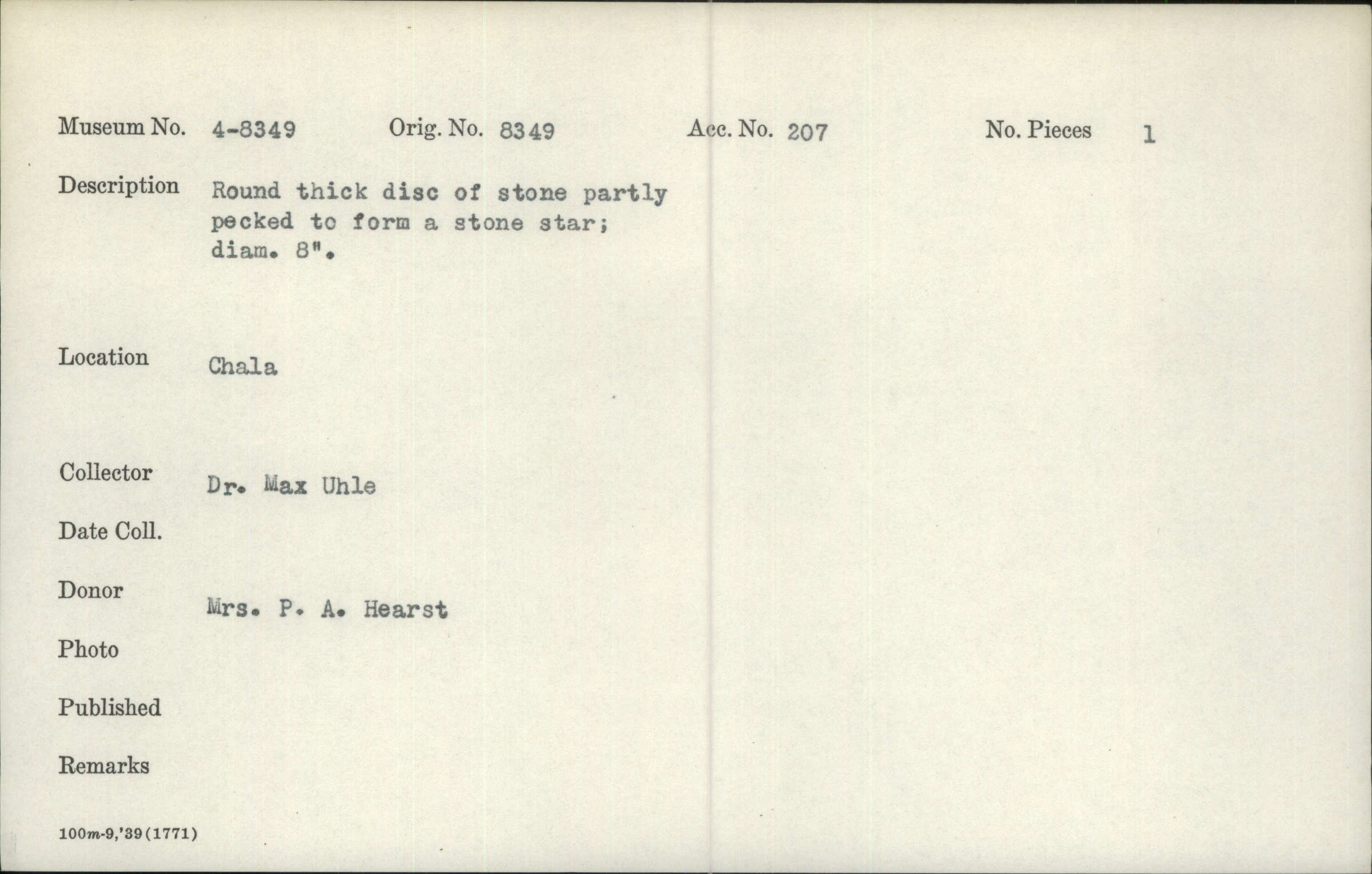 Museum No. 4-8349 Orig. No. 8349 Acc. No. 207 No. Pieces 1

Description Round thick disc of stone partly pecked to form a stone star; diam. 8".

Location Chala

Collector Dr. Max Uhle

Date Coll.

Donor Mrs. P. A. Hearst

Photo

Published

Remarks

100m-9,'39(1771)